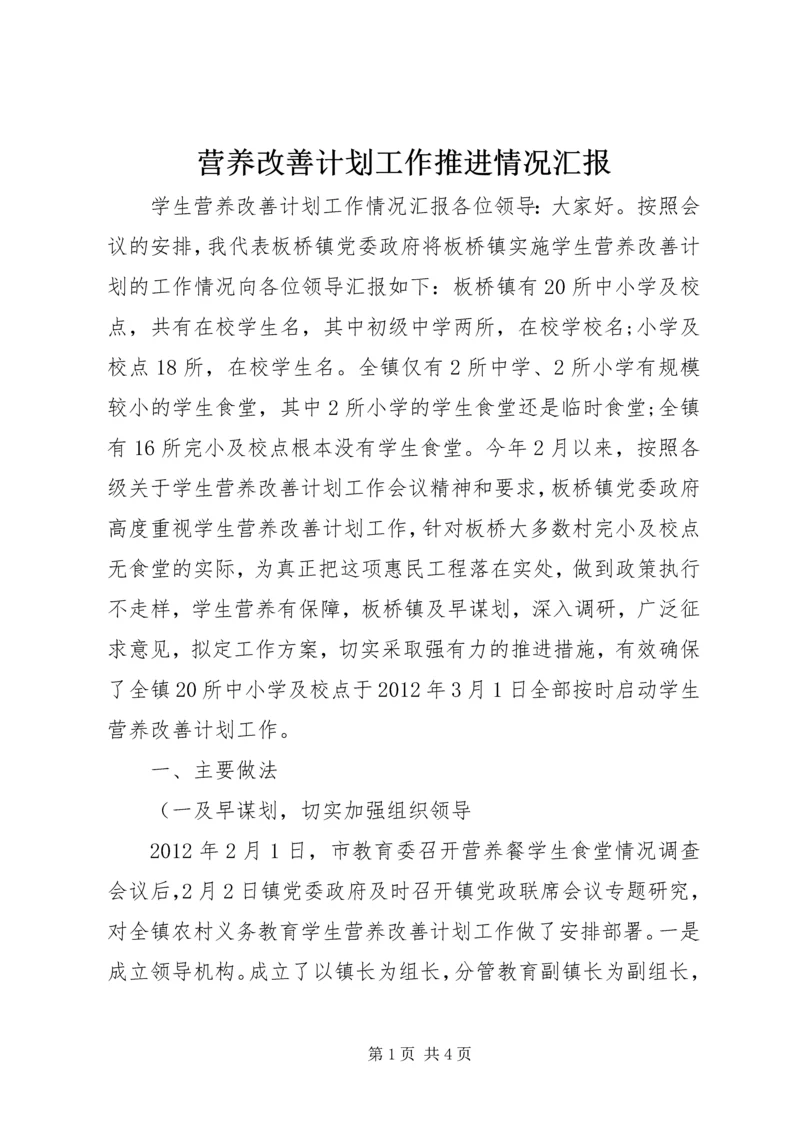 营养改善计划工作推进情况汇报

学生营养改善计划工作情况汇报各位领导：大家好。按照会议的安排，我代表板桥镇党委政府将板桥镇实施学生营养改善计划的工作情况向各位领导汇报如下：板桥镇有20所中小学及校点，共有在校学生名，其中初级中学两所，在校学校名;小学及校点18所，在校学生名。全镇仅有2所中学、2所小学有规模较小的学生食堂，其中2所小学的学生食堂还是临时食堂;全镇有16所完小及校点根本没有学生食堂。今年2月以来，按照各级关于学生营养改善计划工作会议精神和要求，板桥镇党委政府高度重视学生营养改善计划工作，针对板桥大多数村完小及校点无食堂的实际，为真正把这项惠民工程落在实处，做到政策执行不走样，学生营养有保障，板桥镇及早谋划，深入调研，广泛征求意见，拟定工作方案，切实采取强有力的推进措施，有效确保了全镇20所中小学及校点于2012年3月1日全部按时启动学生营养改善计划工作。

一、主要做法

（一及早谋划，切实加强组织领导

2012年2月1日，市教育委召开营养餐学生食堂情况调查会议后，2月2日镇党委政府及时召开镇党政联席会议专题研究，对全镇农村义务教育学生营养改善计划工作做了安排部署。一是成立领导机构。成立了以镇长为组长，分管教育副镇长为副组长，

第1页 共4页